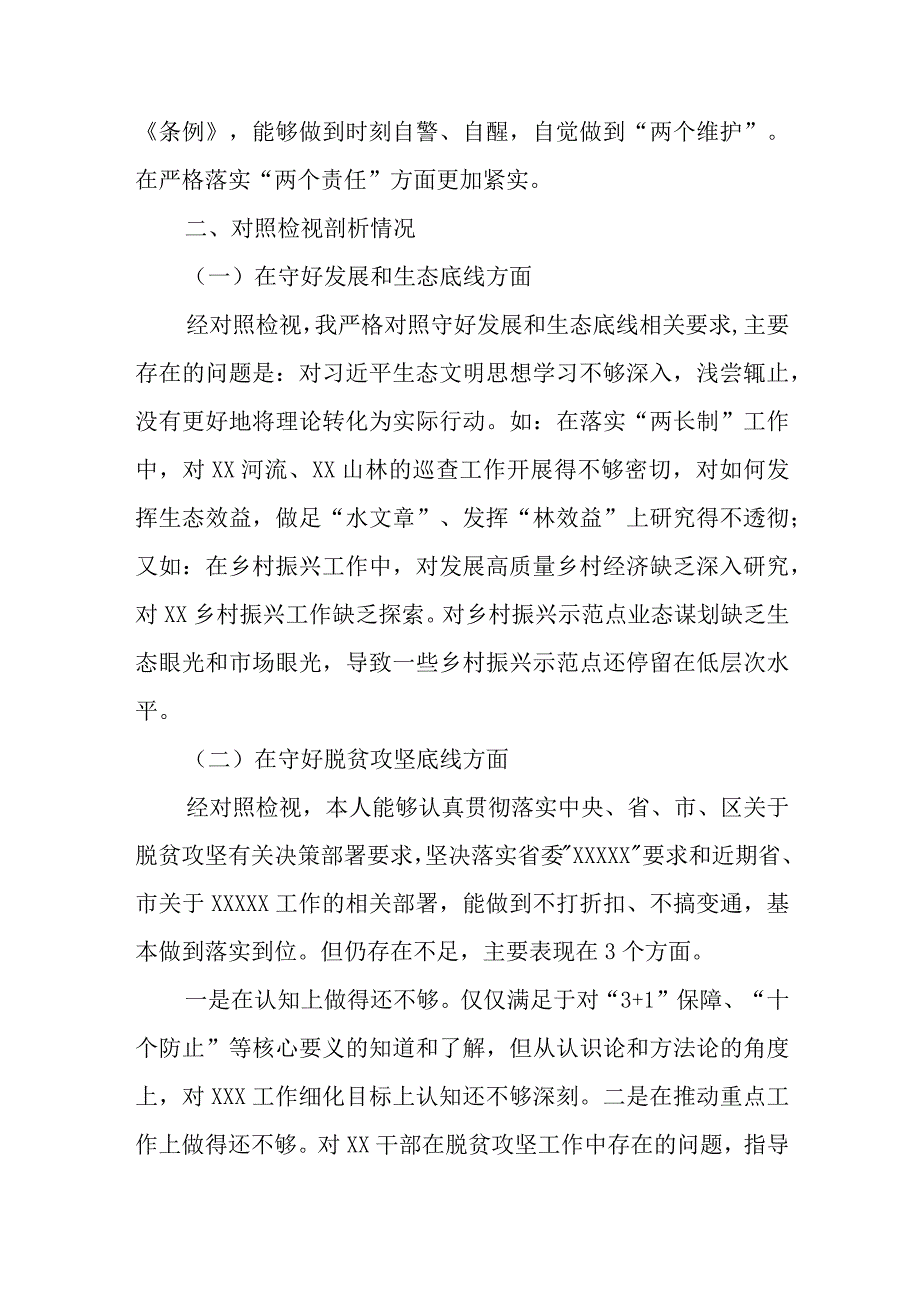 《条例》，能够做到时刻自警、自醒，自觉做到“两个维护”。在严格落实“两个责任”方面更加紧实。

二、对照检视剖析情况

（一）在守好发展和生态底线方面

经对照检视，我严格对照守好发展和生态底线相关要求，主要存在的问题是：对习近平生态文明思想学习不够深入，浅尝辄止，没有更好地将理论转化为实际行动。如：在落实“两长制”工作中，对XX河流、XX山林的巡查工作开展得不够密切，对如何发挥生态效益，做足“水文章”、发挥“林效益”上研究得不透彻；又如：在乡村振兴工作中，对发展高质量乡村经济缺乏深入研究，对XX乡村振兴工作缺乏探索。对乡村振兴示范点业态谋划缺乏生态眼光和市场眼光，导致一些乡村振兴示范点还停留在低层次水平。

（二）在守好脱贫攻坚底线方面

经对照检视，本人能够认真贯彻落实中央、省、市、区关于脱贫攻坚有关决策部署要求，坚决落实省委"XXXXX"要求和近期省、市关于XXXXX工作的相关部署，能做到不打折扣、不搞变通，基本做到落实到位。但仍存在不足，主要表现在3个方面。

一是在认知上做得还不够。仅仅满足于对“3+1”保障、“十个防止”等核心要义的知道和了解，但从认识论和方法论的角度上，对XXX工作细化目标上认知还不够深刻。二是在推动重点工作上做得还不够。对XX干部在脱贫攻坚工作中存在的问题，指导